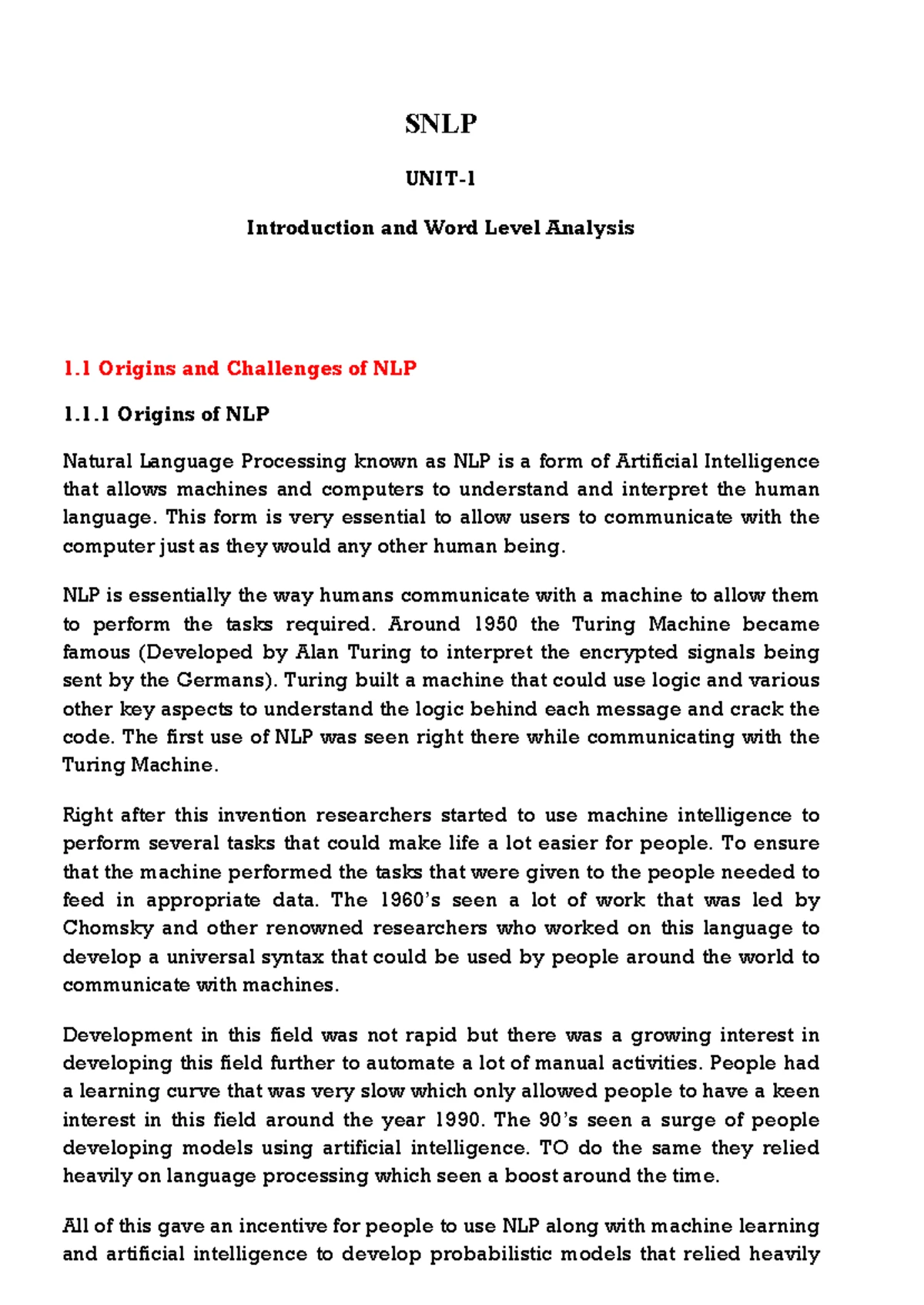 SNLP

UNIT-1

Introduction and Word Level Analysis

1.1 Origins and Challenges of NLP

1.1.1 Origins of NLP

Natural Language Processing known as NLP is a form of Artificial Intelligence that allows machines and computers to understand and interpret the human language. This form is very essential to allow users to communicate with the computer just as they would any other human being.

NLP is essentially the way humans communicate with a machine to allow them to perform the tasks required. Around 1950 the Turing Machine became famous (Developed by Alan Turing to interpret the encrypted signals being sent by the Germans). Turing built a machine that could use logic and various other key aspects to understand the logic behind each message and crack the code. The first use of NLP was seen right there while communicating with the Turing Machine.

Right after this invention researchers started to use machine intelligence to perform several tasks that could make life a lot easier for people. To ensure that the machine performed the tasks that were given to the people needed to feed in appropriate data. The 1960's seen a lot of work that was led by Chomsky and other renowned researchers who worked on this language to develop a universal syntax that could be used by people around the world to communicate with machines.

Development in this field was not rapid but there was a growing interest in developing this field further to automate a lot of manual activities. People had a learning curve that was very slow which only allowed people to have a keen interest in this field around the year 1990. The 90's seen a surge of people developing models using artificial intelligence. TO do the same they relied heavily on language processing which seen a boost around the time.

All of this gave an incentive for people to use NLP along with machine learning and artificial intelligence to develop probabilistic models that relied heavily